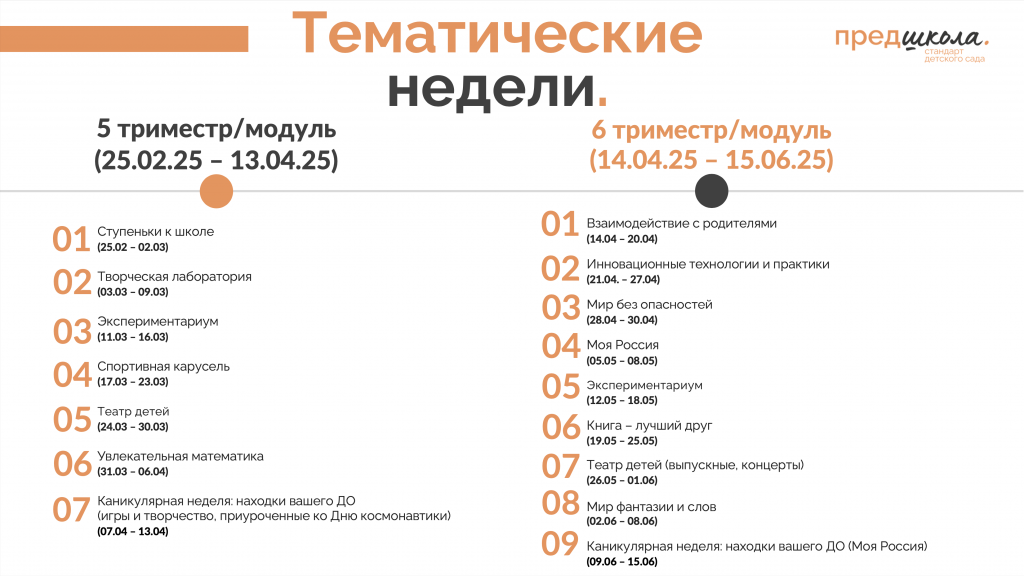 Тематические недели.

предшкола.
стандарт детского сада

5 триместр/модуль
(25.02.25 – 13.04.25)

01 Ступеньки к школе
(25.02 – 02.03)

02 Творческая лаборатория
(03.03 – 09.03)

03 Экспериментариум
(11.03 – 16.03)

04 Спортивная карусель
(17.03 – 23.03)

05 Театр детей
(24.03 – 30.03)

06 Увлекательная математика
(31.03 – 06.04)

07 Каникулярная неделя: находки вашего ДО (игры и творчество, приуроченные ко Дню космонавтики)
(07.04 – 13.04)

6 триместр/модуль
(14.04.25 – 15.06.25)

01 Взаимодействие с родителями
(14.04 – 20.04)

02 Инновационные технологии и практики
(21.04. – 27.04)

03 Мир без опасностей
(28.04 – 30.04)

04 Моя Россия
(05.05 – 08.05)

05 Экспериментариум
(12.05 – 18.05)

06 Книга – лучший друг
(19.05 – 25.05)

07 Театр детей (выпускные, концерты)
(26.05 – 01.06)

08 Мир фантазии и слов
(02.06 – 08.06)

09 Каникулярная неделя: находки вашего ДО (Моя Россия)
(09.06 – 15.06)